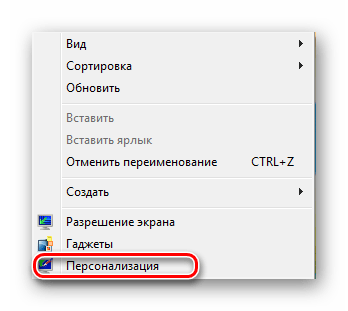 Вид
Сортировка
Обновить

Вставить
Вставить ярлык
Отменить переименование CTRL+Z

Создать

Разрешение экрана
Гаджеты
Персонализация